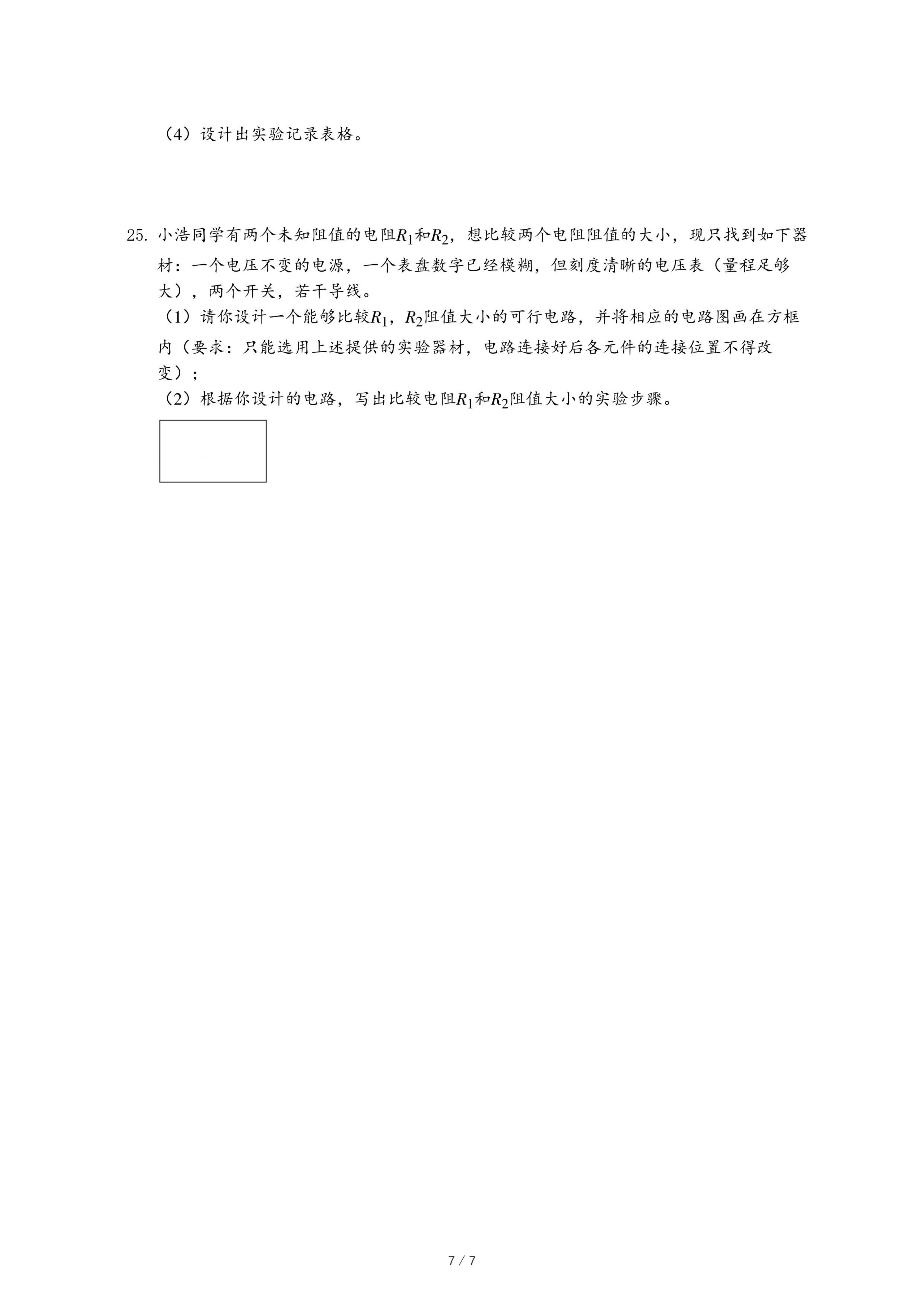 （4）设计出实验记录表格。

25. 小浩同学有两个未知阻值的电阻$R_1$和$R_2$，想比较两个电阻阻值的大小，现只找到如下器材：一个电压不变的电源，一个表盘数字已经模糊，但刻度清晰的电压表（量程足够大），两个开关，若干导线。
（1）请你设计一个能够比较$R_1$，$R_2$阻值大小的可行电路，并将相应的电路图画在方框内（要求：只能选用上述提供的实验器材，电路连接好后各元件的连接位置不得改变）；
（2）根据你设计的电路，写出比较电阻$R_1$和$R_2$阻值大小的实验步骤。

7 / 7